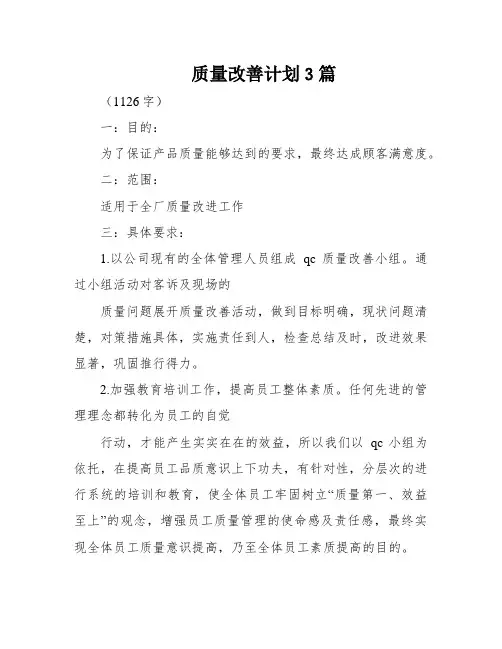 质量改善计划3篇

（1126字）

一：目的：

为了保证产品质量能够达到的要求，最终达成顾客满意度。

二：范围：

适用于全厂质量改进工作

三：具体要求：

1.以公司现有的全体管理人员组成 qc 质量改善小组。通过小组活动对客诉及现场的

质量问题展开质量改善活动，做到目标明确，现状问题清楚，对策措施具体，实施责任到人，检查总结及时，改进效果显著，巩固推行得力。

2.加强教育培训工作，提高员工整体素质。任何先进的管理理念都转化为员工的自觉

行动，才能产生实实在在的效益，所以我们以 qc 小组为依托，在提高员工品质意识上下功夫，有针对性，分层次的进行系统的培训和教育，使全体员工牢固树立“质量第一、效益至上”的观念，增强员工质量管理的使命感及责任感，最终实现全体员工质量意识提高，乃至全体员工素质提高的目的。